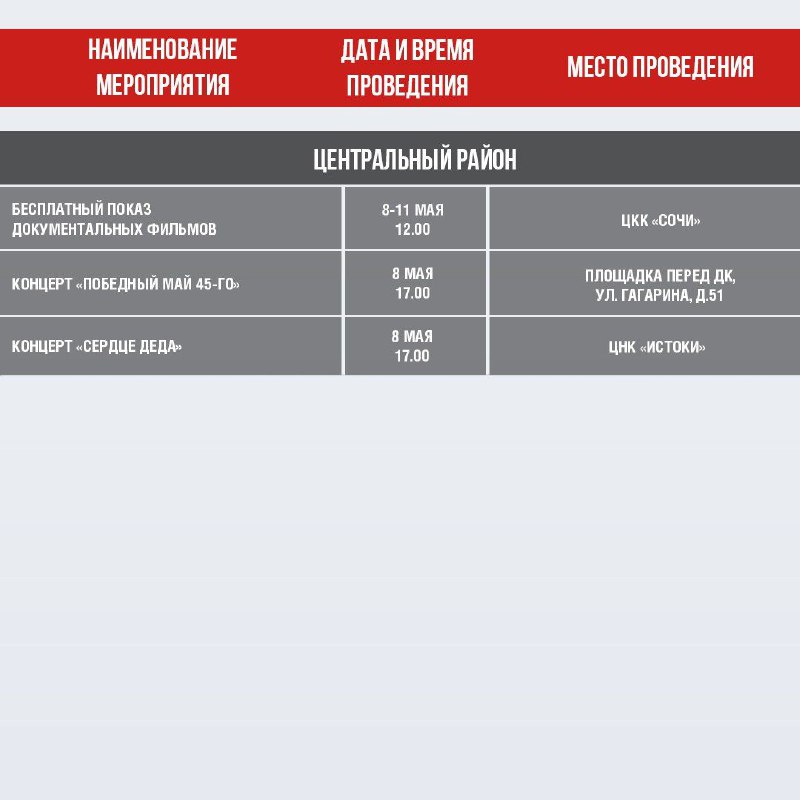 | НАИМЕНОВАНИЕ МЕРОПРИЯТИЯ | ДАТА И ВРЕМЯ ПРОВЕДЕНИЯ | МЕСТО ПРОВЕДЕНИЯ |
|---|---|---|
| ЦЕНТРАЛЬНЫЙ РАЙОН | | |
| БЕСПЛАТНЫЙ ПОКАЗ ДОКУМЕНТАЛЬНЫХ ФИЛЬМОВ | 8-11 МАЯ 12.00 | ЦКК «СОЧИ» |
| КОНЦЕРТ «ПОБЕДНЫЙ МАЙ 45-ГО» | 8 МАЯ 17.00 | ПЛОЩАДКА ПЕРЕД ДК, УЛ. ГАГАРИНА, Д.51 |
| КОНЦЕРТ «СЕРДЦЕ ДЕДА» | 8 МАЯ 17.00 | ЦНК «ИСТОКИ» |